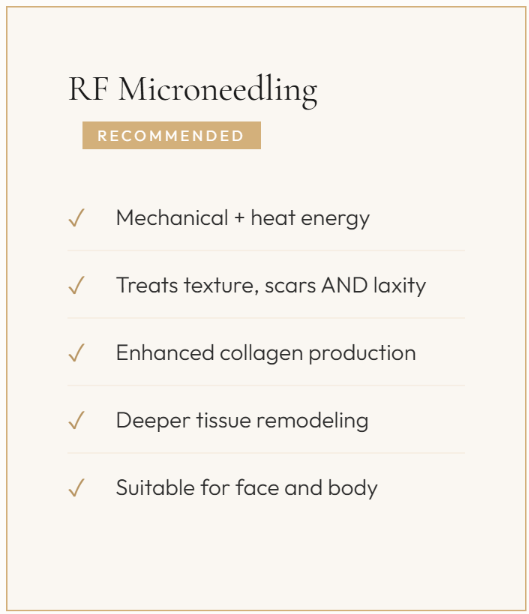 RF Microneedling

RECOMMENDED

✓ Mechanical + heat energy

✓ Treats texture, scars AND laxity

✓ Enhanced collagen production

✓ Deeper tissue remodeling

✓ Suitable for face and body